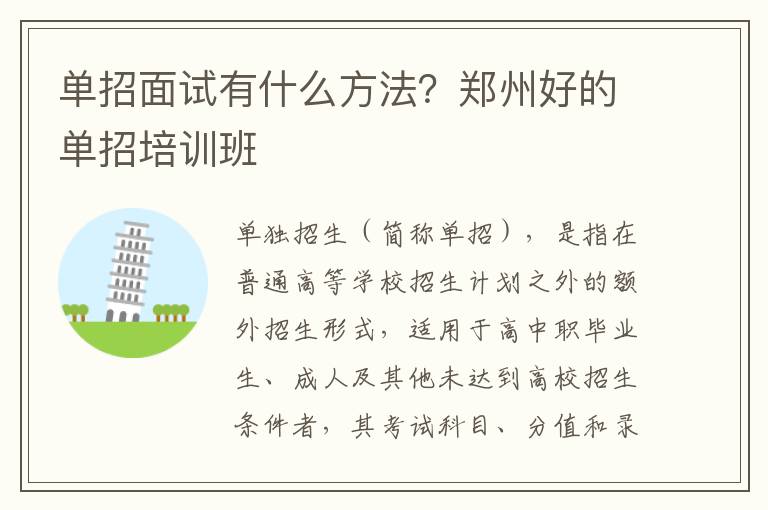 单招面试有什么方法？郑州好的单招培训班

单独招生（简称单招），是指在普通高等学校招生计划之外的额外招生形式，适用于高中职毕业生、成人及其他未达到高校招生条件者，其考试科目、分值和录